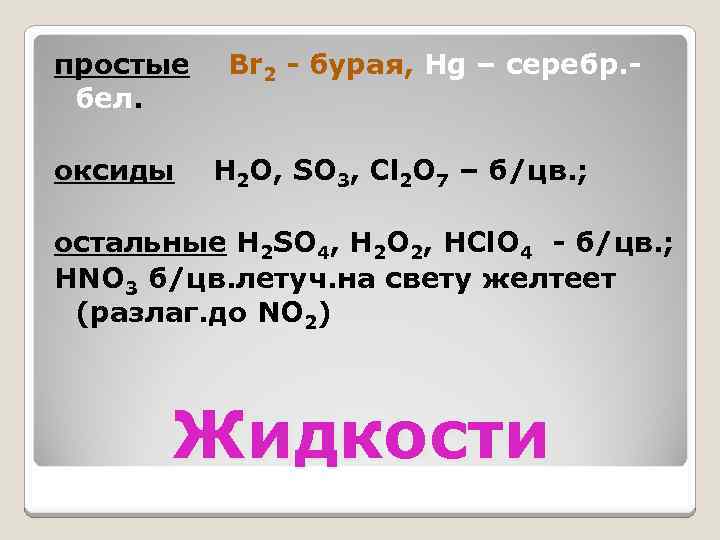 простые $Br_2$ - бурая, Hg – серебр.-бел.

оксиды $H_2O$, $SO_3$, $Cl_2O_7$ – б/цв.;

остальные $H_2SO_4$, $H_2O_2$, $HClO_4$ - б/цв.; $HNO_3$ б/цв.летуч.на свету желтеет (разлаг.до $NO_2$)

Жидкости